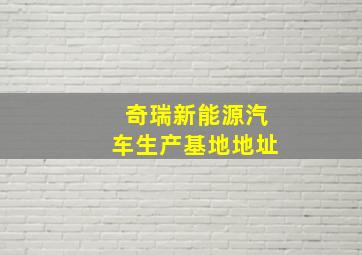 奇瑞新能源汽车生产基地地址